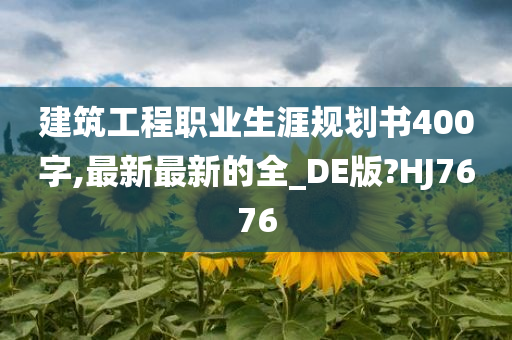 建筑工程职业生涯规划书400字,最新最新的全_DE版?HJ7676